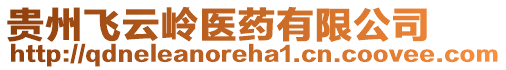 贵州飞云岭医药有限公司
http://qdneleanoreha1.cn.coovee.com